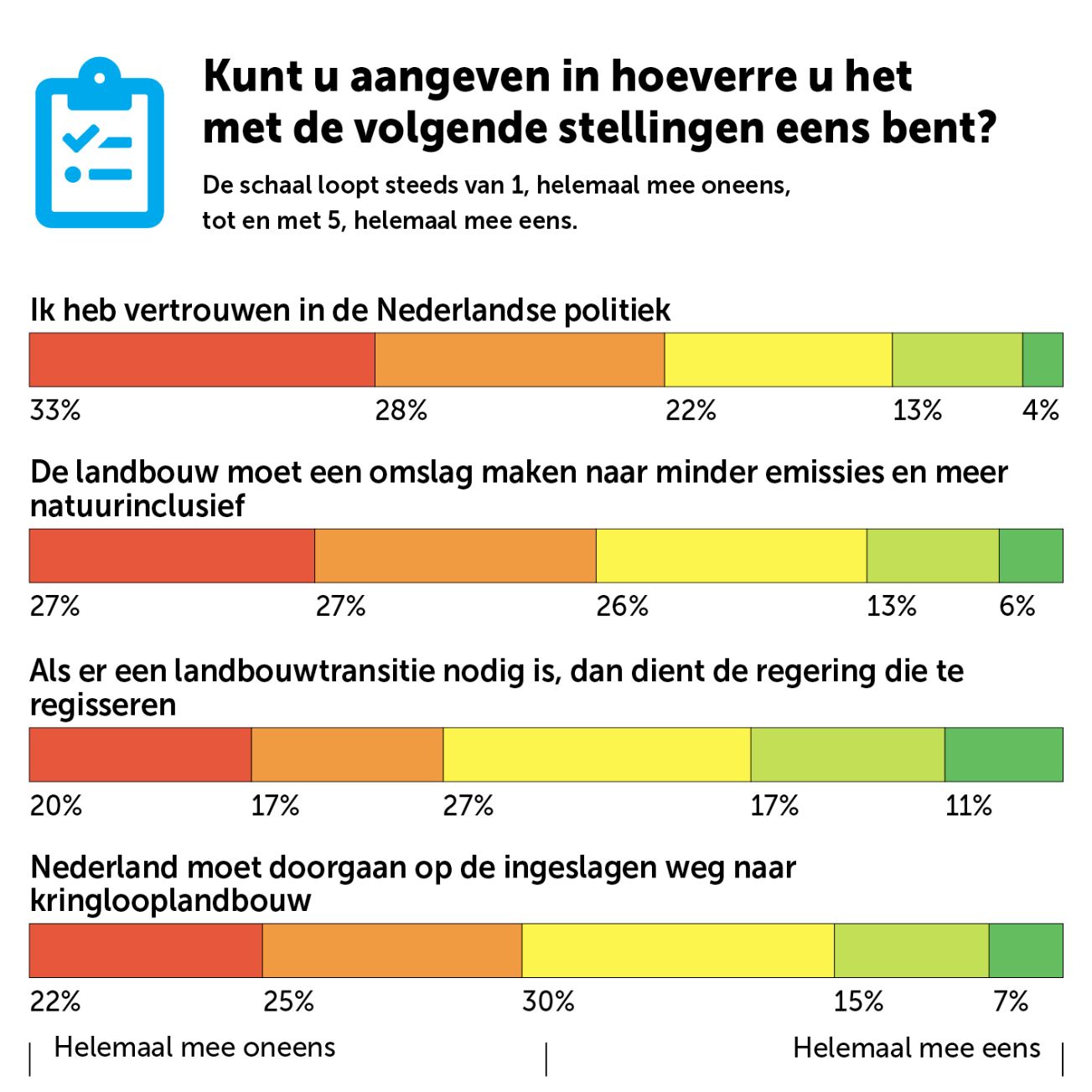 Kunt u aangeven in hoeverre u het met de volgende stellingen eens bent?

De schaal loopt steeds van 1, helemaal mee oneens, tot en met 5, helemaal mee eens.

Ik heb vertrouwen in de Nederlandse politiek

33% 28% 22% 13% 4%

De landbouw moet een omslag maken naar minder emissies en meer natuurinclusief

27% 27% 26% 13% 6%

Als er een landbouwtransitie nodig is, dan dient de regering die te regisseren

20% 17% 27% 17% 11%

Nederland moet doorgaan op de ingeslagen weg naar kringlooplandbouw

22% 25% 30% 15% 7%

Helemaal mee oneens

Helemaal mee eens